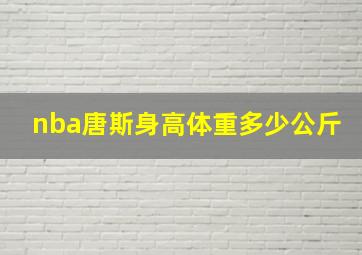 nba唐斯身高体重多少公斤